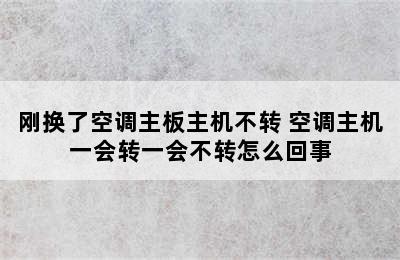 刚换了空调主板主机不转 空调主机一会转一会不转怎么回事